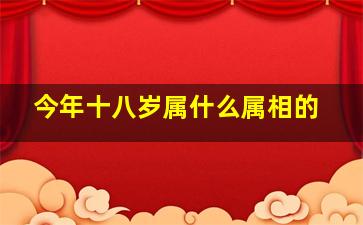 今年十八岁属什么属相的